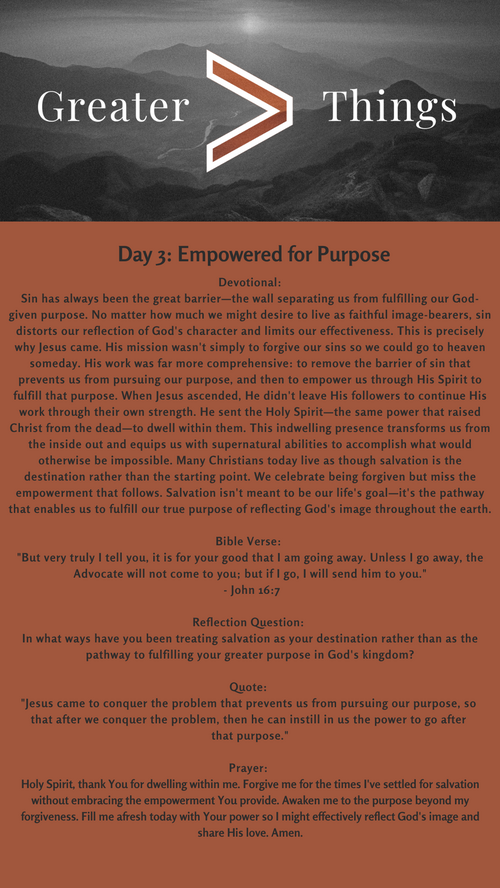 Greater > Things

Day 3: Empowered for Purpose

Devotional:
Sin has always been the great barrier—the wall separating us from fulfilling our God-given purpose. No matter how much we might desire to live as faithful image-bearers, sin distorts our reflection of God's character and limits our effectiveness. This is precisely why Jesus came. His mission wasn't simply to forgive our sins so we could go to heaven someday. His work was far more comprehensive: to remove the barrier of sin that prevents us from pursuing our purpose, and then to empower us through His Spirit to fulfill that purpose. When Jesus ascended, He didn't leave His followers to continue His work through their own strength. He sent the Holy Spirit—the same power that raised Christ from the dead—to dwell within them. This indwelling presence transforms us from the inside out and equips us with supernatural abilities to accomplish what would otherwise be impossible. Many Christians today live as though salvation is the destination rather than the starting point. We celebrate being forgiven but miss the empowerment that follows. Salvation isn't meant to be our life's goal—it's the pathway that enables us to fulfill our true purpose of reflecting God's image throughout the earth.

Bible Verse:
"But very truly I tell you, it is for your good that I am going away. Unless I go away, the Advocate will not come to you; but if I go, I will send him to you."
- John 16:7

Reflection Question:
In what ways have you been treating salvation as your destination rather than as the pathway to fulfilling your greater purpose in God's kingdom?

Quote:
"Jesus came to conquer the problem that prevents us from pursuing our purpose, so that after we conquer the problem, then he can instill in us the power to go after that purpose."

Prayer:
Holy Spirit, thank You for dwelling within me. Forgive me for the times I've settled for salvation without embracing the empowerment You provide. Awaken me to the purpose beyond my forgiveness. Fill me afresh today with Your power so I might effectively reflect God's image and share His love. Amen.